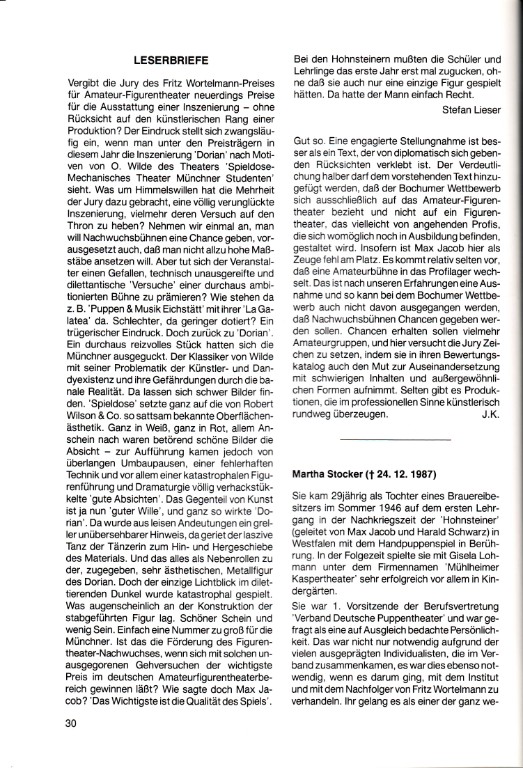 LESERBRIEFE

Vergibt die Jury des Fritz Wortelmann-Preises für Amateur-Figurentheater neuerdings Preise für die Ausstattung einer Inszenierung – ohne Rücksicht auf den künstlerischen Rang einer Produktion? Der Eindruck stellt sich zwangsläufig ein, wenn man unter den Preisträgern in diesem Jahr die Inszenierung 'Dorian' nach Motiven von O. Wilde des Theaters 'Spieldose-Mechanisches Theater Münchner Studenten' sieht. Was um Himmelswillen hat die Mehrheit der Jury dazu gebracht, eine völlig verunglückte Inszenierung, vielmehr deren Versuch auf den Thron zu heben? Nehmen wir einmal an, man will Nachwuchsbühnen eine Chance geben, vorausgesetzt auch, daß man nicht allzu hohe Maßstäbe ansetzen will. Aber tut sich der Veranstalter einen Gefallen, technisch unausgereifte und dilettantische 'Versuche' einer durchaus ambitionierten Bühne zu prämieren? Wie stehen da z. B. 'Puppen & Musik Eichstätt' mit ihrer 'La Galatea' da. Schlechter, da geringer dotiert? Ein trügerischer Eindruck. Doch zurück zu 'Dorian'. Ein durchaus reizvolles Stück hatten sich die Münchner ausgeguckt. Der Klassiker von Wilde mit seiner Problematik der Künstler- und Dandyexistenz und ihre Gefährdungen durch die banale Realität. Da lassen sich schwer Bilder finden. 'Spieldose' setzte ganz auf die von Robert Wilson & Co. so sattsam bekannte Oberflächenästhetik. Ganz in Weiß, ganz in Rot, allem Anschein nach waren betörend schöne Bilder die Absicht – zur Aufführung kamen jedoch von überlangen Umbaupausen, einer fehlerhaften Technik und vor allem einer katastrophalen Figurenführung und Dramaturgie völlig verhackstükkelte 'gute Absichten'. Das Gegenteil von Kunst ist ja nun 'guter Wille', und ganz so wirkte 'Dorian'. Da wurde aus leisen Andeutungen ein greller unübersehbarer Hinweis, da geriet der laszive Tanz der Tänzerin zum Hin- und Hergeschiebe des Materials. Und das alles als Nebenrollen zu der, zugegeben, sehr ästhetischen, Metallfigur des Dorian. Doch der einzige Lichtblick im dilettierenden Dunkel wurde katastrophal gespielt. Was augenscheinlich an der Konstruktion der stabgeführten Figur lag. Schöner Schein und wenig Sein. Einfach eine Nummer zu groß für die Münchner. Ist das die Förderung des Figurentheater-Nachwuchses, wenn sich mit solchen unausgegorenen Gehversuchen der wichtigste Preis im deutschen Amateurfigurentheaterbereich gewinnen läßt? Wie sagte doch Max Jacob? 'Das Wichtigste ist die Qualität des Spiels'.

Bei den Hohnsteinern mußten die Schüler und Lehrlinge das erste Jahr erst mal zugucken, ohne daß sie auch nur eine einzige Figur gespielt hätten. Da hatte der Mann einfach Recht.

Stefan Lieser

Gut so. Eine engagierte Stellungnahme ist besser als ein Text, der von diplomatisch sich gebenden Rücksichten verklebt ist. Der Verdeutlichung halber darf dem vorstehenden Text hinzugefügt werden, daß der Bochumer Wettbewerb sich ausschließlich auf das Amateur-Figurentheater bezieht und nicht auf ein Figurentheater, das vielleicht von angehenden Profis, die sich womöglich noch in Ausbildung befinden, gestaltet wird. Insofern ist Max Jacob hier als Zeuge fehl am Platz. Es kommt relativ selten vor, daß eine Amateurbühne in das Profilager wechselt. Das ist nach unseren Erfahrungen eine Ausnahme und so kann bei dem Bochumer Wettbewerb auch nicht davon ausgegangen werden, daß Nachwuchsbühnen Chancen gegeben werden sollen. Chancen erhalten sollen vielmehr Amateurgruppen, und hier versucht die Jury Zeichen zu setzen, indem sie in ihren Bewertungskatalog auch den Mut zur Auseinandersetzung mit schwierigen Inhalten und außergewöhnlichen Formen aufnimmt. Selten gibt es Produktionen, die im professionellen Sinne künstlerisch rundweg überzeugen.

J.K.

Martha Stocker († 24. 12. 1987)

Sie kam 29jährig als Tochter eines Brauereibesitzers im Sommer 1946 auf dem ersten Lehrgang in der Nachkriegszeit der 'Hohnsteiner' (geleitet von Max Jacob und Harald Schwarz) in Westfalen mit dem Handpuppenspiel in Berührung. In der Folgezeit spielte sie mit Gisela Lohmann unter dem Firmennamen 'Mühlheimer Kaspertheater' sehr erfolgreich vor allem in Kindergärten.

Sie war 1. Vorsitzende der Berufsvertretung 'Verband Deutsche Puppentheater' und war gefragt als eine auf Ausgleich bedachte Persönlichkeit. Das war nicht nur notwendig aufgrund der vielen ausgeprägten Individualisten, die im Verband zusammenkamen, es war dies ebenso notwendig, wenn es darum ging, mit dem Institut und mit dem Nachfolger von Fritz Wortelmann zu verhandeln. Ihr gelang es als einer der ganz we-

30